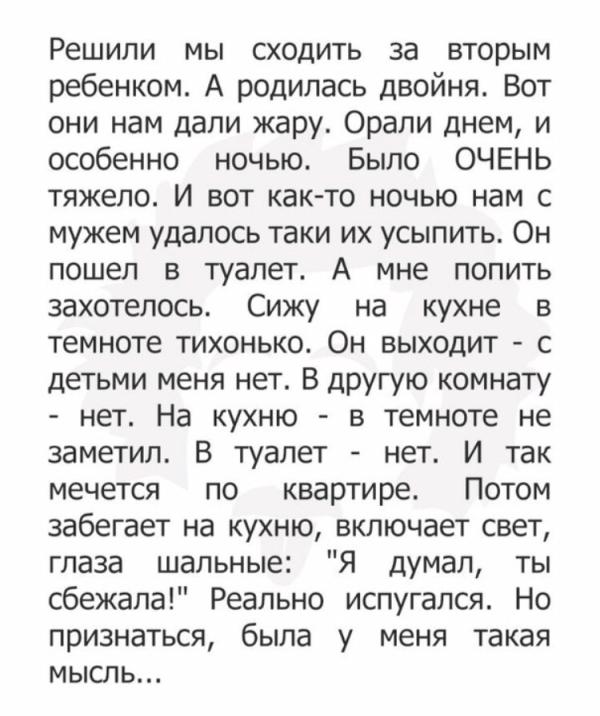 Решили мы сходить за вторым ребенком. А родилась двойня. Вот они нам дали жару. Орали днем, и особенно ночью. Было ОЧЕНЬ тяжело. И вот как-то ночью нам с мужем удалось таки их усыпить. Он пошел в туалет. А мне попить захотелось. Сижу на кухне в темноте тихонько. Он выходит - с детьми меня нет. В другую комнату - нет. На кухню - в темноте не заметил. В туалет - нет. И так мечется по квартире. Потом забегает на кухню, включает свет, глаза шальные: "Я думал, ты сбежала!" Реально испугался. Но признаться, была у меня такая мысль...